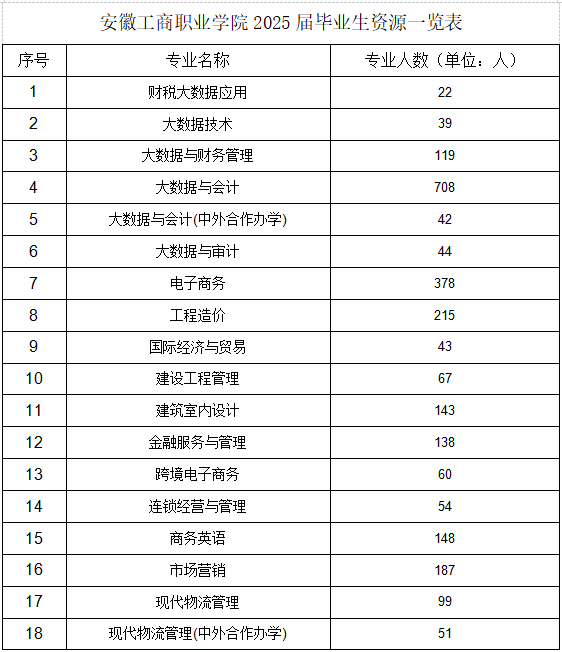 安徽工商职业学院 2025 届毕业生资源一览表

| 序号 | 专业名称 | 专业人数（单位：人） |
|---|---|---|
| 1 | 财税大数据应用 | 22 |
| 2 | 大数据技术 | 39 |
| 3 | 大数据与财务管理 | 119 |
| 4 | 大数据与会计 | 708 |
| 5 | 大数据与会计(中外合作办学) | 42 |
| 6 | 大数据与审计 | 44 |
| 7 | 电子商务 | 378 |
| 8 | 工程造价 | 215 |
| 9 | 国际经济与贸易 | 43 |
| 10 | 建设工程管理 | 67 |
| 11 | 建筑室内设计 | 143 |
| 12 | 金融服务与管理 | 138 |
| 13 | 跨境电子商务 | 60 |
| 14 | 连锁经营与管理 | 54 |
| 15 | 商务英语 | 148 |
| 16 | 市场营销 | 187 |
| 17 | 现代物流管理 | 99 |
| 18 | 现代物流管理(中外合作办学) | 51 |